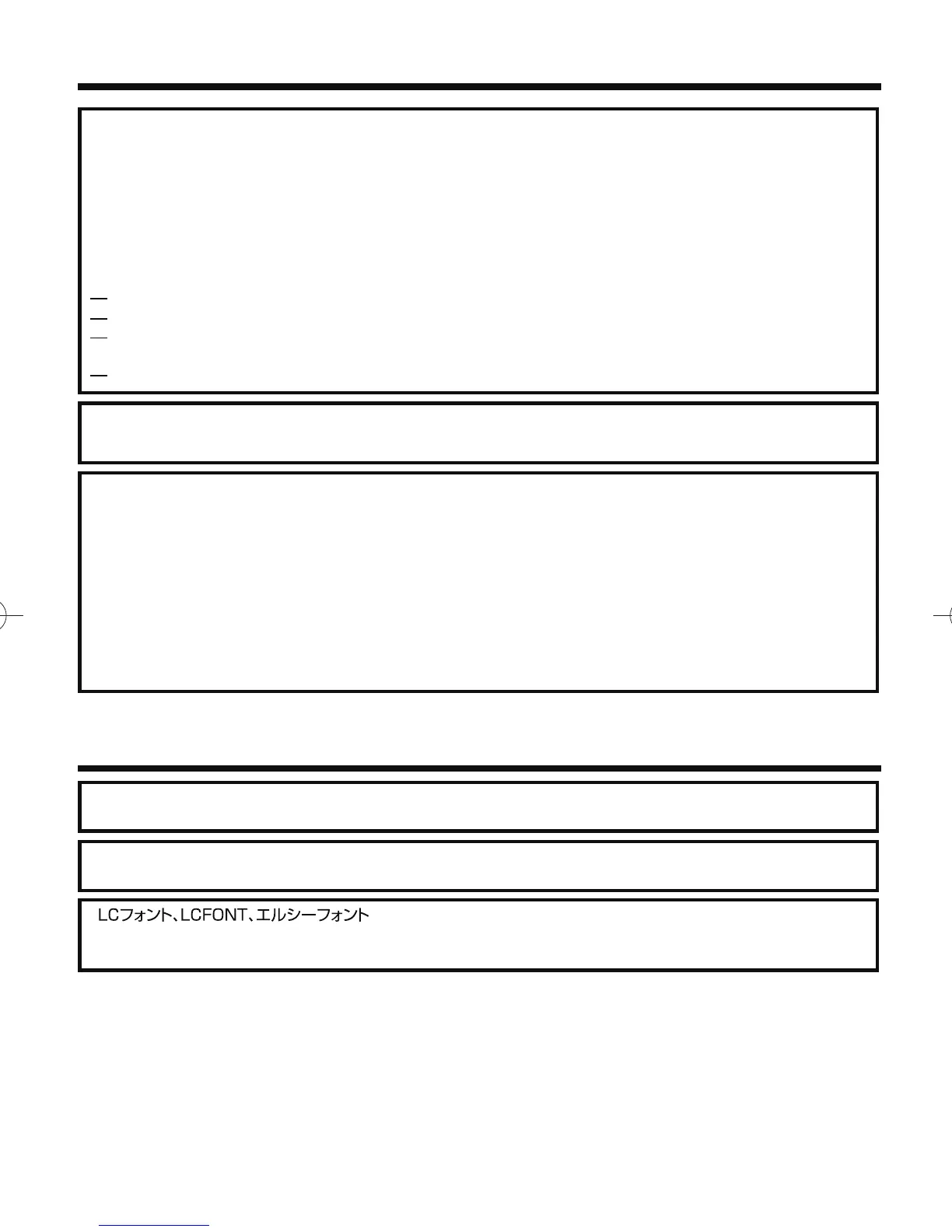 LCフォント、LCFONT、エルシーフォント